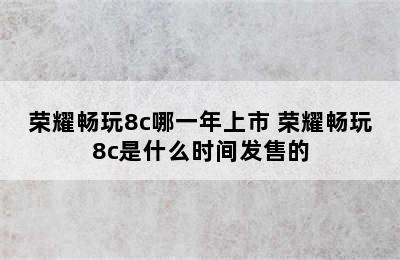 荣耀畅玩8c哪一年上市 荣耀畅玩8c是什么时间发售的